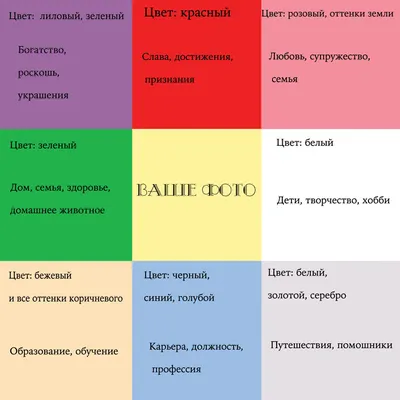 Цвет: лиловый, зеленый

Богатство, роскошь, украшения

Цвет: красный

Слава, достижения, признания

Цвет: розовый, оттенки земли

Любовь, супружество, семья

Цвет: зеленый

Дом, семья, здоровье, домашнее животное

ВАШЕ ФОТО

Цвет: белый

Дети, творчество, хобби

Цвет: бежевый и все оттенки коричневого

Образование, обучение

Цвет: черный, синий, голубой

Карьера, должность, профессия

Цвет: белый, золотой, серебро

Путешествия, помошники